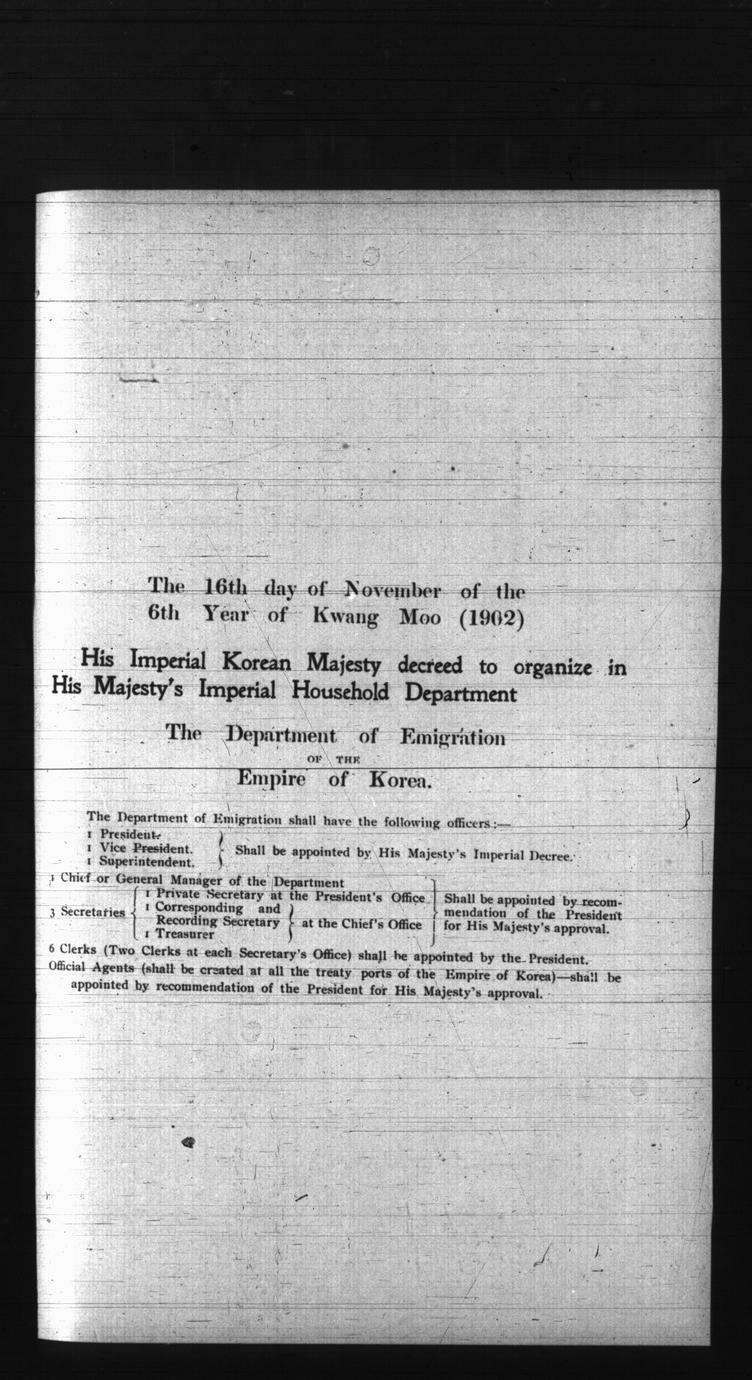 The 16th day of November of the 6th Year of Kwang Moo (1902)

His Imperial Korean Majesty decreed to organize in His Majesty's Imperial Household Department

The Department of Emigration
OF THE
Empire of Korea.

The Department of Emigration shall have the following officers:—
1 President.
1 Vice President.
1 Superintendent.
Shall be appointed by His Majesty's Imperial Decree.

1 Chief or General Manager of the Department
3 Secretaries
1 Private Secretary at the President's Office
1 Corresponding and Recording Secretary
1 Treasurer
at the Chief's Office
Shall be appointed by recommendation of the President for His Majesty's approval.

6 Clerks (Two Clerks at each Secretary's Office) shall be appointed by the President.
Official Agents (shall be created at all the treaty ports of the Empire of Korea)—shall be appointed by recommendation of the President for His Majesty's approval.